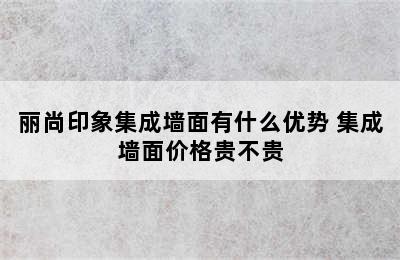 丽尚印象集成墙面有什么优势 集成墙面价格贵不贵